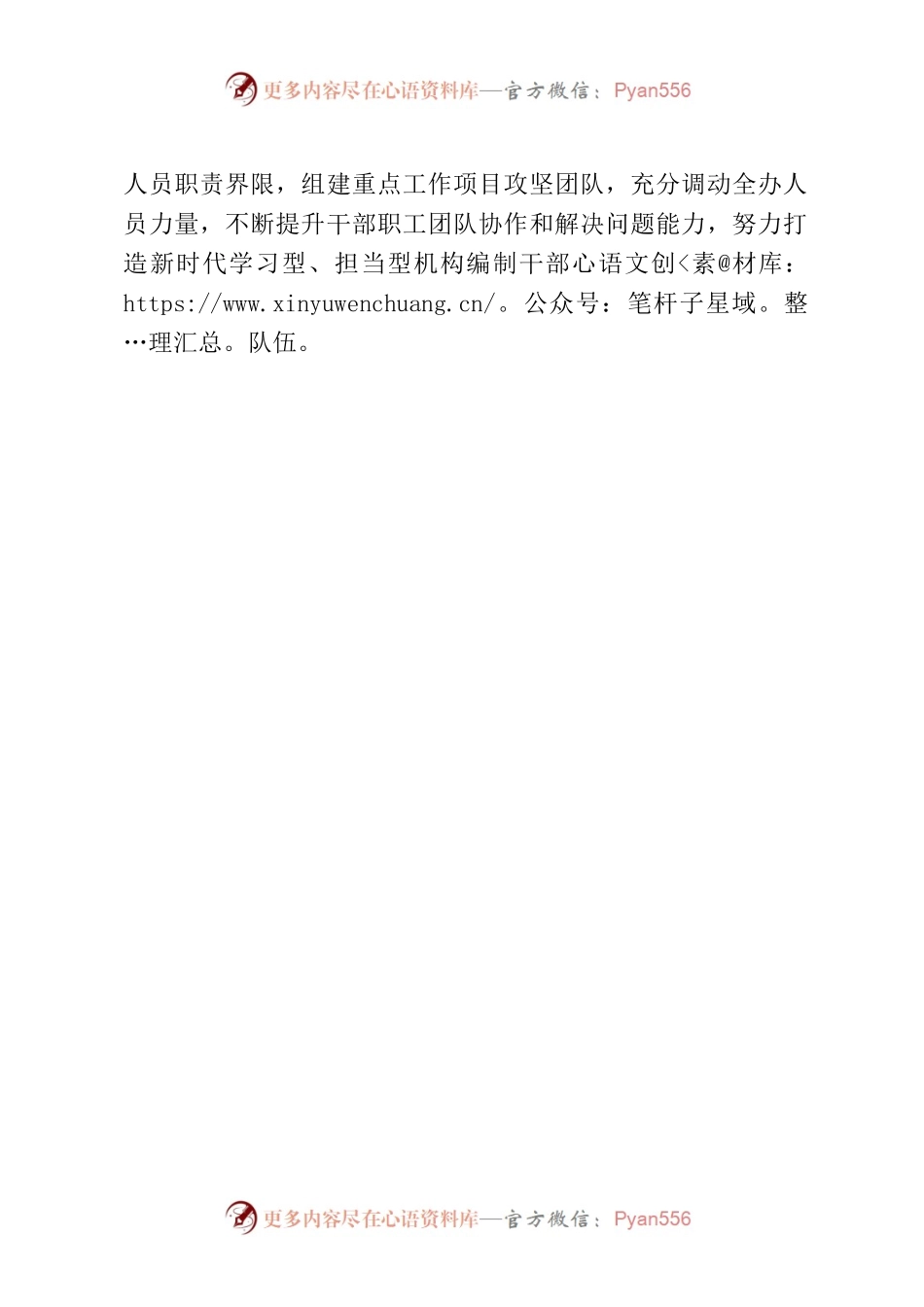 更多内容尽在心语资料库—官方微信：Pyan556

人员职责界限，组建重点工作项目攻坚团队，充分调动全办人员力量，不断提升干部职工团队协作和解决问题能力，努力打造新时代学习型、担当型机构编制干部心语文创<素@材库：https://www.xinyuwenchuang.cn/。公众号：笔杆子星域。整…理汇总。队伍。

更多内容尽在心语资料库—官方微信：Pyan556